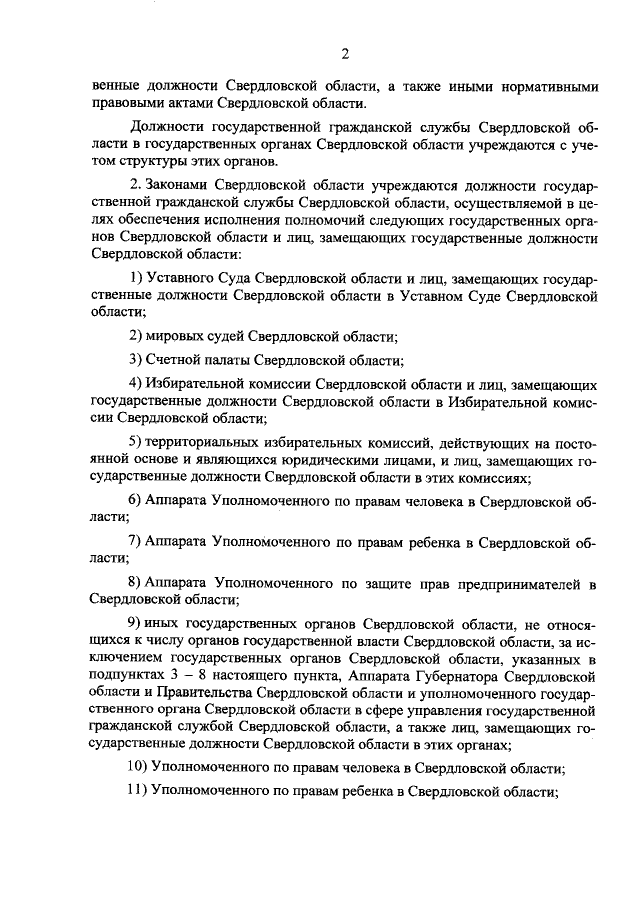 2

венные должности Свердловской области, а также иными нормативными правовыми актами Свердловской области.

Должности государственной гражданской службы Свердловской области в государственных органах Свердловской области учреждаются с учетом структуры этих органов.

2. Законами Свердловской области учреждаются должности государственной гражданской службы Свердловской области, осуществляемой в целях обеспечения исполнения полномочий следующих государственных органов Свердловской области и лиц, замещающих государственные должности Свердловской области:

1) Уставного Суда Свердловской области и лиц, замещающих государственные должности Свердловской области в Уставном Суде Свердловской области;

2) мировых судей Свердловской области;

3) Счетной палаты Свердловской области;

4) Избирательной комиссии Свердловской области и лиц, замещающих государственные должности Свердловской области в Избирательной комиссии Свердловской области;

5) территориальных избирательных комиссий, действующих на постоянной основе и являющихся юридическими лицами, и лиц, замещающих государственные должности Свердловской области в этих комиссиях;

6) Аппарата Уполномоченного по правам человека в Свердловской области;

7) Аппарата Уполномоченного по правам ребенка в Свердловской области;

8) Аппарата Уполномоченного по защите прав предпринимателей в Свердловской области;

9) иных государственных органов Свердловской области, не относящихся к числу органов государственной власти Свердловской области, за исключением государственных органов Свердловской области, указанных в подпунктах 3 – 8 настоящего пункта, Аппарата Губернатора Свердловской области и Правительства Свердловской области и уполномоченного государственного органа Свердловской области в сфере управления государственной гражданской службой Свердловской области, а также лиц, замещающих государственные должности Свердловской области в этих органах;

10) Уполномоченного по правам человека в Свердловской области;

11) Уполномоченного по правам ребенка в Свердловской области;